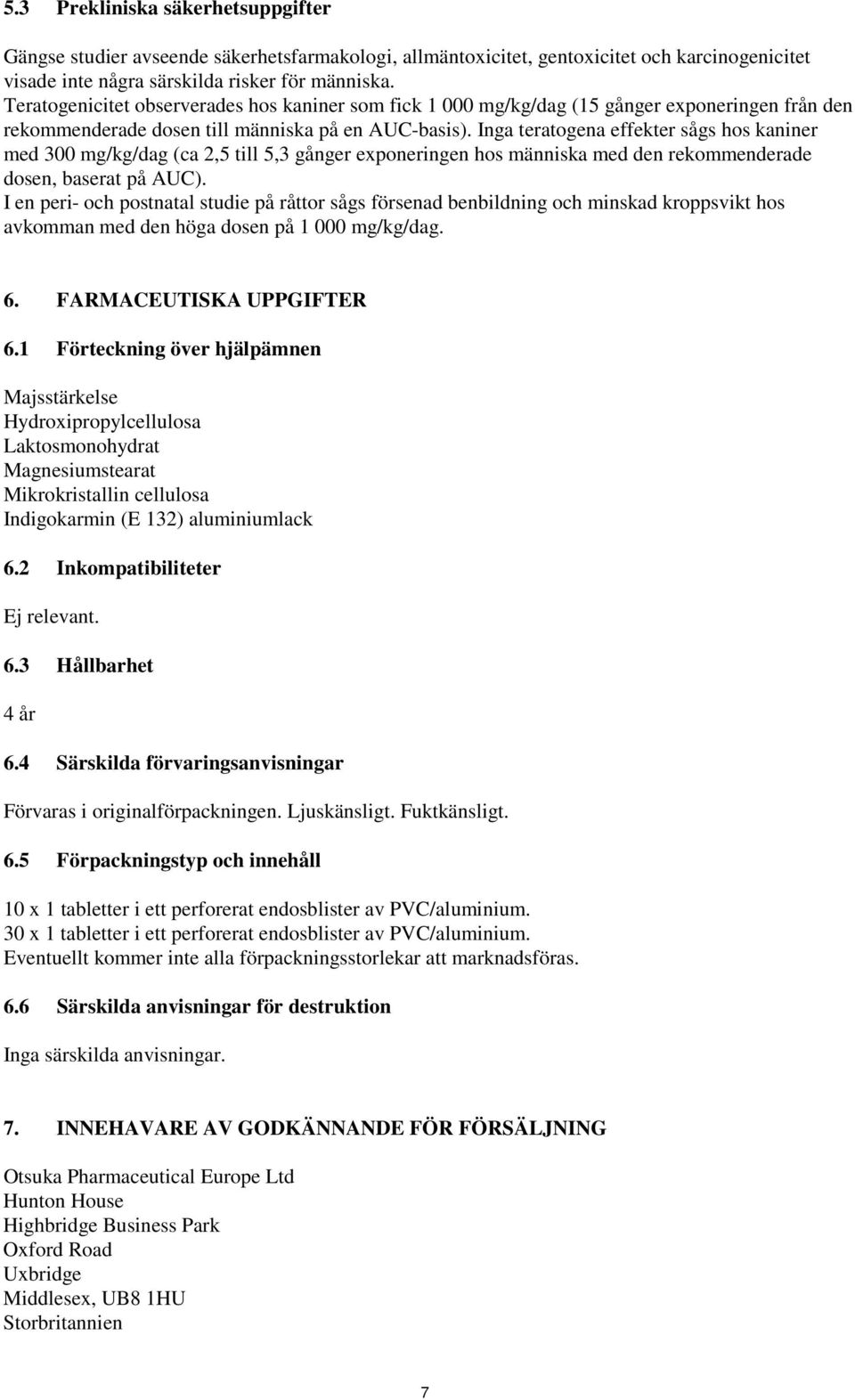 5.3 Prekliniska säkerhetsuppgifter

Gängse studier avseende säkerhetsfarmakologi, allmäntoxicitet, gentoxicitet och karcinogenicitet visade inte några särskilda risker för människa.
Teratogenicitet observerades hos kaniner som fick 1 000 mg/kg/dag (15 gånger exponeringen från den rekommenderade dosen till människa på en AUC-basis). Inga teratogena effekter sågs hos kaniner med 300 mg/kg/dag (ca 2,5 till 5,3 gånger exponeringen hos människa med den rekommenderade dosen, baserat på AUC).
I en peri- och postnatal studie på råttor sågs försenad benbildning och minskad kroppsvikt hos avkomman med den höga dosen på 1 000 mg/kg/dag.

6. FARMACEUTISKA UPPGIFTER

6.1 Förteckning över hjälpämnen

Majsstärkelse
Hydroxipropylcellulosa
Laktosmonohydrat
Magnesiumstearat
Mikrokristallin cellulosa
Indigokarmin (E 132) aluminiumlack

6.2 Inkompatibiliteter

Ej relevant.

6.3 Hållbarhet

4 år

6.4 Särskilda förvaringsanvisningar

Förvaras i originalförpackningen. Ljuskänsligt. Fuktkänsligt.

6.5 Förpackningstyp och innehåll

10 x 1 tabletter i ett perforerat endosblister av PVC/aluminium.
30 x 1 tabletter i ett perforerat endosblister av PVC/aluminium.
Eventuellt kommer inte alla förpackningsstorlekar att marknadsföras.

6.6 Särskilda anvisningar för destruktion

Inga särskilda anvisningar.

7. INNEHAVARE AV GODKÄNNANDE FÖR FÖRSÄLJNING

Otsuka Pharmaceutical Europe Ltd
Hunton House
Highbridge Business Park
Oxford Road
Uxbridge
Middlesex, UB8 1HU
Storbritannien

7